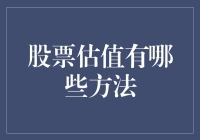 股票估值有哪些方法